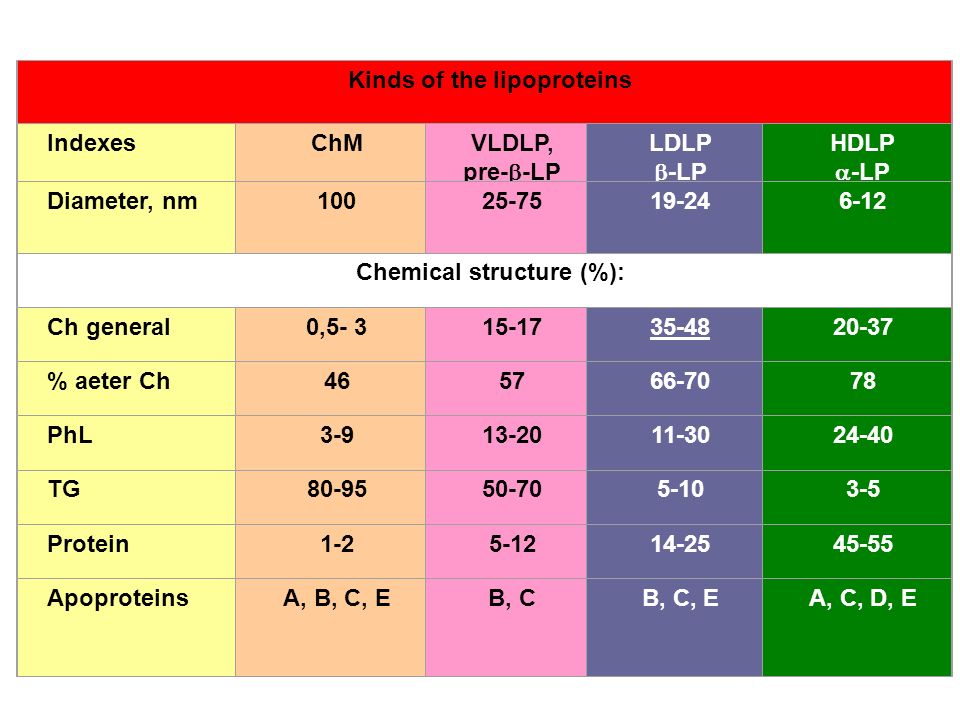 | Kinds of the lipoproteins | | | | |
|---|---|---|---|---|
| Indexes | ChM | VLDLP, pre-$\beta$-LP | LDLP $\beta$-LP | HDLP $\alpha$-LP |
| Diameter, nm | 100 | 25-75 | 19-24 | 6-12 |
| Chemical structure (%): | | | | |
| Ch general | 0,5- 3 | 15-17 | 35-48 | 20-37 |
| % aeter Ch | 46 | 57 | 66-70 | 78 |
| PhL | 3-9 | 13-20 | 11-30 | 24-40 |
| TG | 80-95 | 50-70 | 5-10 | 3-5 |
| Protein | 1-2 | 5-12 | 14-25 | 45-55 |
| Apoproteins | A, B, C, E | B, C | B, C, E | A, C, D, E |